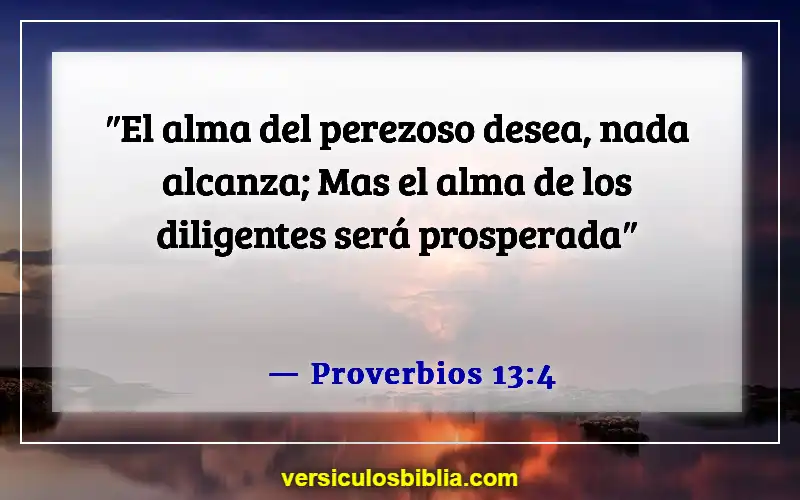 "El alma del perezoso desea, nada alcanza; Mas el alma de los diligentes será prosperada"

— Proverbios 13:4

versiculosbiblia.com